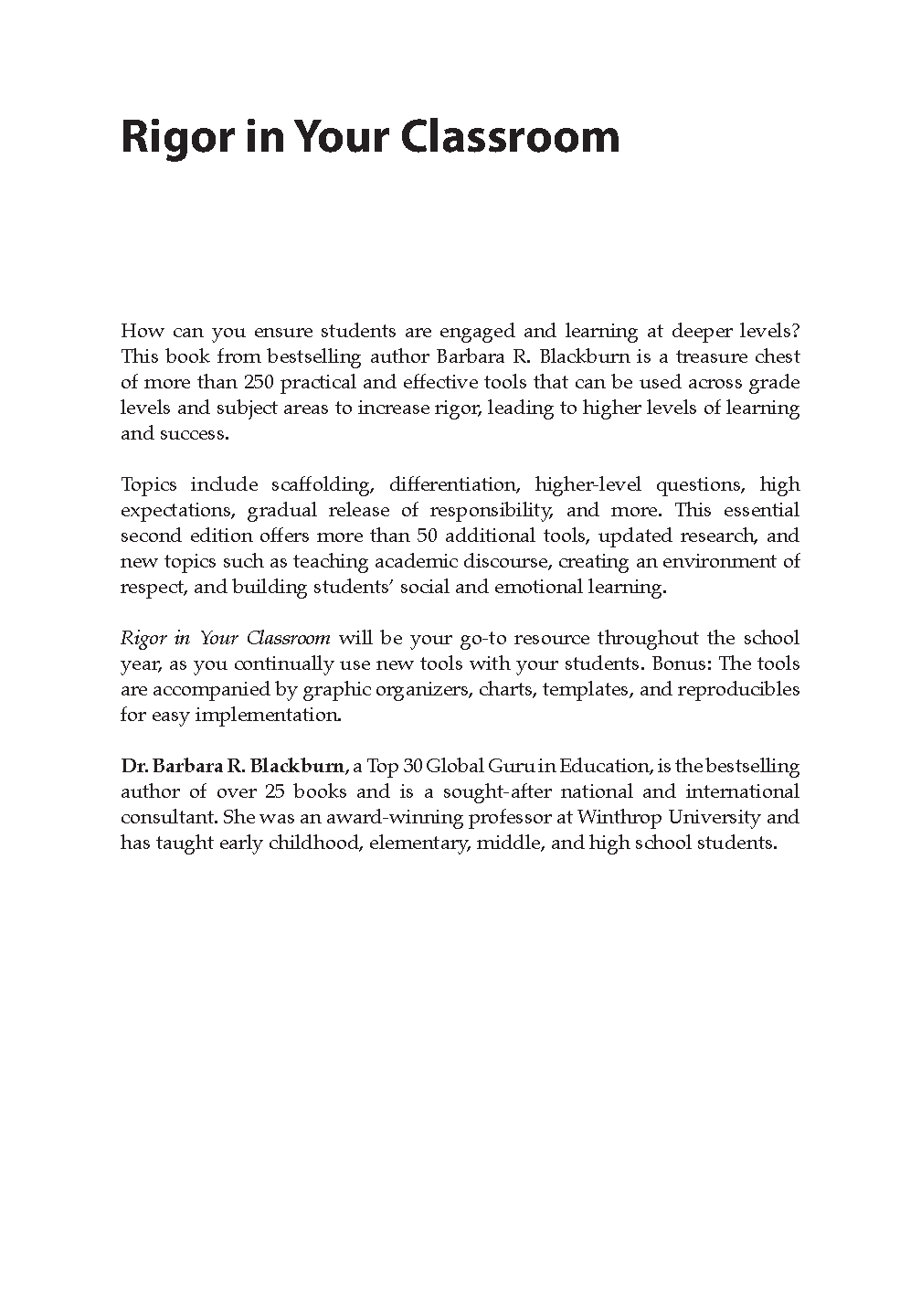 Rigor in Your Classroom

How can you ensure students are engaged and learning at deeper levels? This book from bestselling author Barbara R. Blackburn is a treasure chest of more than 250 practical and effective tools that can be used across grade levels and subject areas to increase rigor, leading to higher levels of learning and success.

Topics include scaffolding, differentiation, higher-level questions, high expectations, gradual release of responsibility, and more. This essential second edition offers more than 50 additional tools, updated research, and new topics such as teaching academic discourse, creating an environment of respect, and building students' social and emotional learning.

Rigor in Your Classroom will be your go-to resource throughout the school year, as you continually use new tools with your students. Bonus: The tools are accompanied by graphic organizers, charts, templates, and reproducibles for easy implementation.

Dr. Barbara R. Blackburn, a Top 30 Global Guru in Education, is the bestselling author of over 25 books and is a sought-after national and international consultant. She was an award-winning professor at Winthrop University and has taught early childhood, elementary, middle, and high school students.